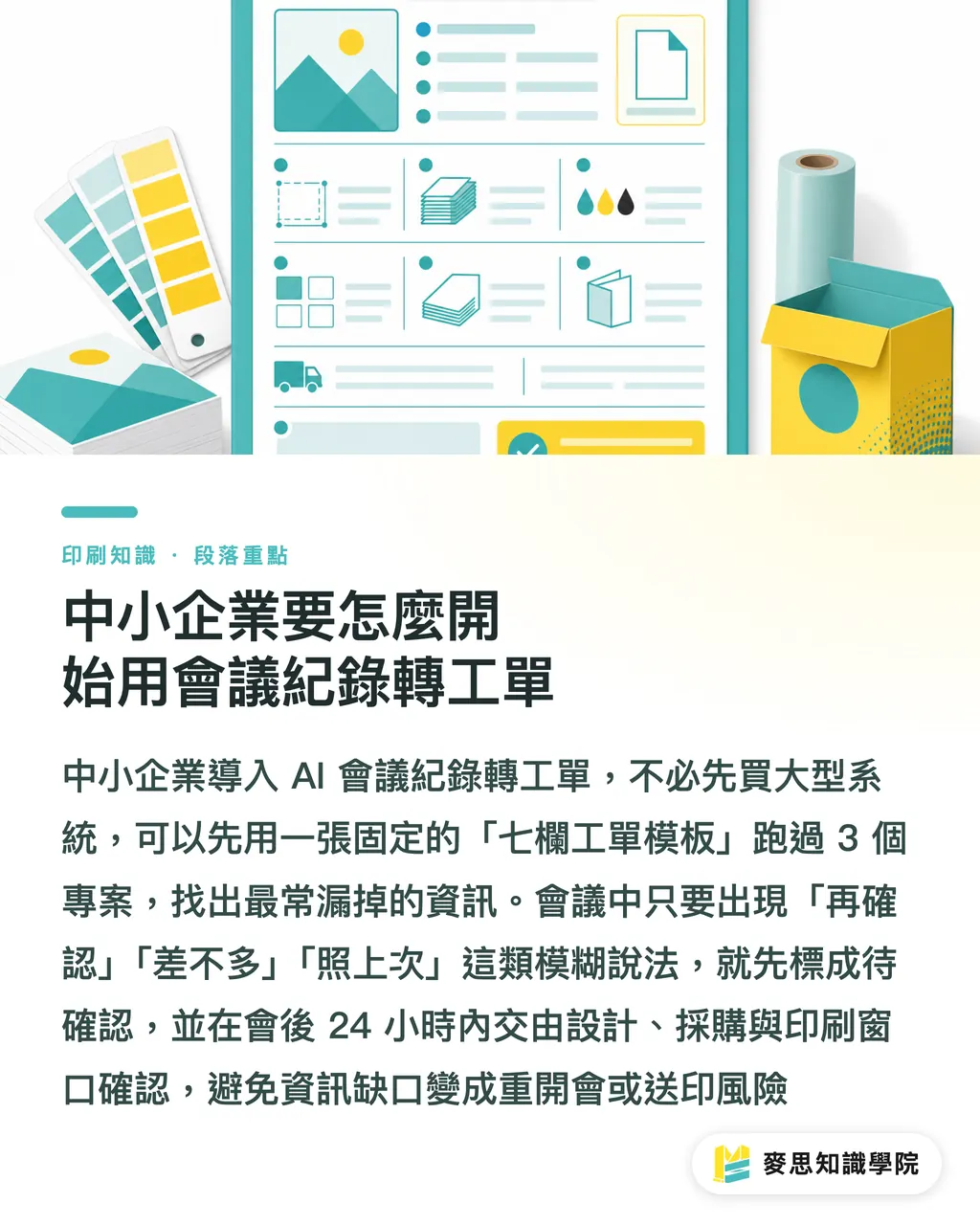 印刷知識 · 段落重點

中小企業要怎麼開始用會議紀錄轉工單

中小企業導入 AI 會議紀錄轉工單，不必先買大型系統，可以先用一張固定的「七欄工單模板」跑過 3 個專案，找出最常漏掉的資訊。會議中只要出現「再確認」「差不多」「照上次」這類模糊說法，就先標成待確認，並在會後 24 小時內交由設計、採購與印刷窗口確認，避免資訊缺口變成重開會或送印風險

麥思知識學院